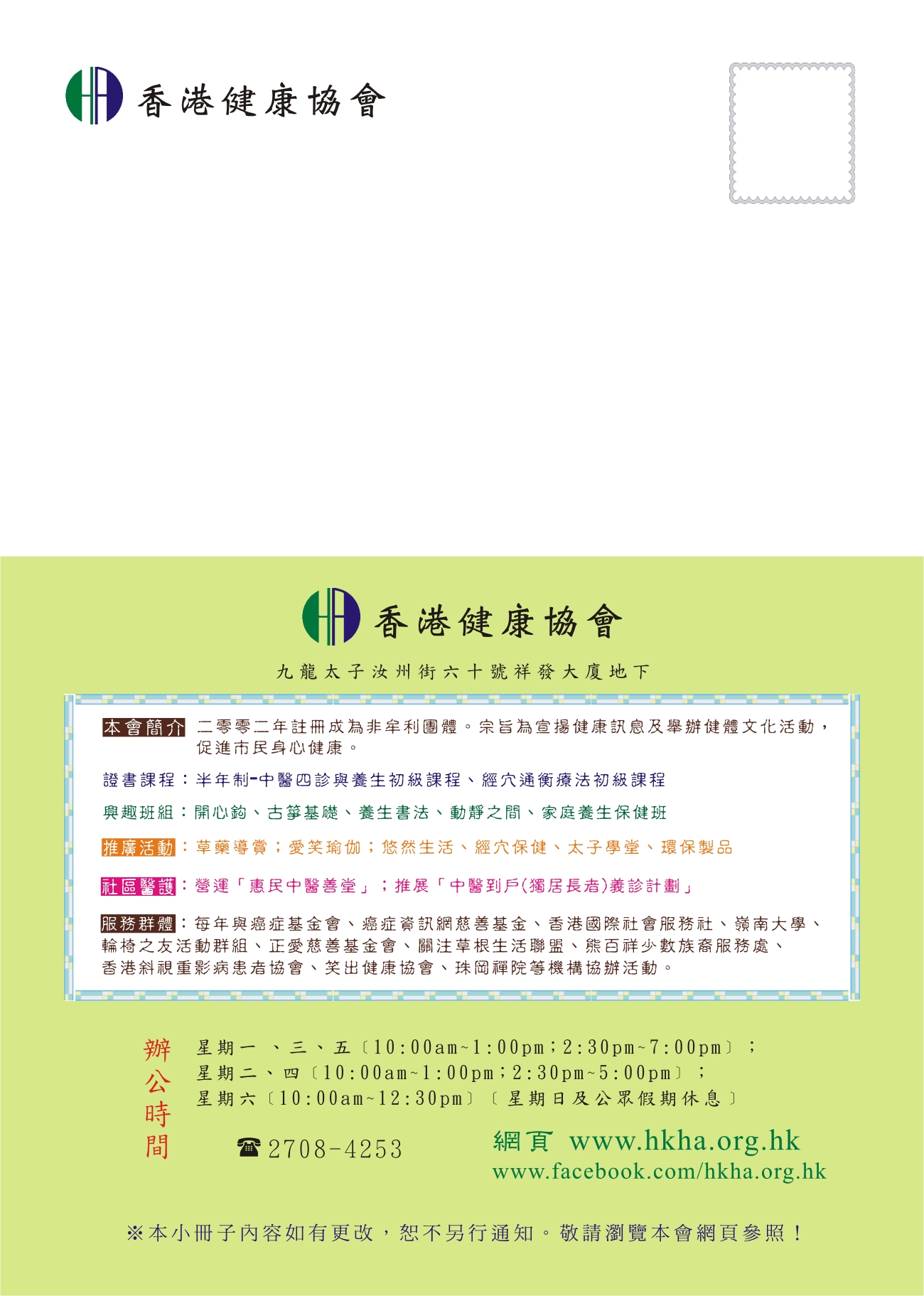 香港健康協會

香港健康協會

九龍太子汝州街六十號祥發大廈地下

本會簡介 二零零二年註冊成為非牟利團體。宗旨為宣揚健康訊息及舉辦健體文化活動，促進市民身心健康。

證書課程：半年制-中醫四診與養生初級課程、經穴通衡療法初級課程

興趣班組：開心鈎、古箏基礎、養生書法、動靜之間、家庭養生保健班

推廣活動：草藥導賞；愛笑瑜伽；悠然生活、經穴保健、太子學堂、環保製品

社區醫護：營運「惠民中醫善堂」；推展「中醫到戶(獨居長者)義診計劃」

服務群體：每年與癌症基金會、癌症資訊網慈善基金、香港國際社會服務社、嶺南大學、輪椅之友活動群組、正愛慈善基金會、關注草根生活聯盟、熊百祥少數族裔服務處、香港斜視重影病患者協會、笑出健康協會、珠岡禪院等機構協辦活動。

辦公時間

星期一 、三、五〔10:00am~1:00pm；2:30pm~7:00pm〕；
星期二、四〔10:00am~1:00pm；2:30pm~5:00pm〕；
星期六〔10:00am~12:30pm〕〔星期日及公眾假期休息〕

☎2708-4253

網頁 www.hkha.org.hk
www.facebook.com/hkha.org.hk

※本小冊子內容如有更改，恕不另行通知。敬請瀏覽本會網頁參照！